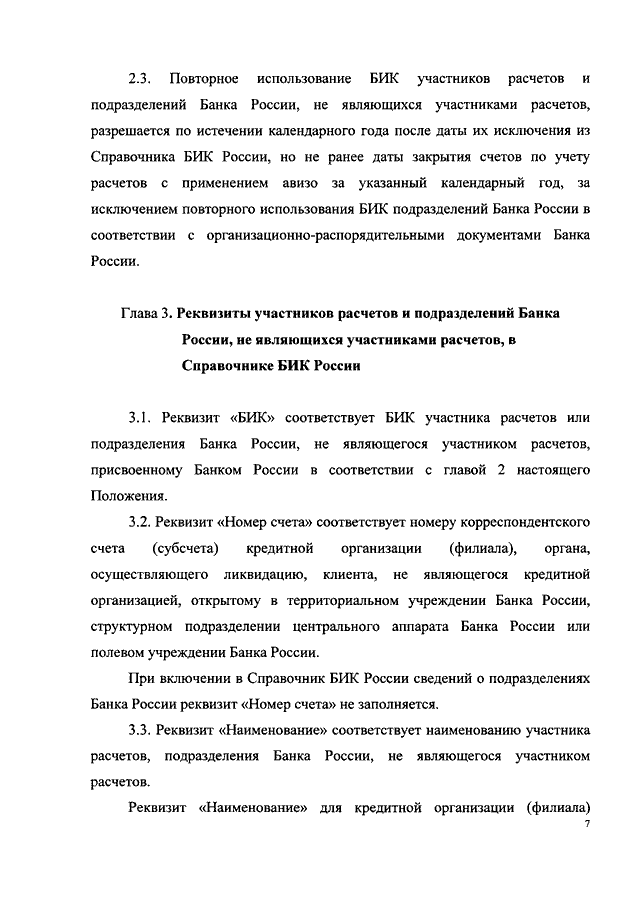 2.3. Повторное использование БИК участников расчетов и подразделений Банка России, не являющихся участниками расчетов, разрешается по истечении календарного года после даты их исключения из Справочника БИК России, но не ранее даты закрытия счетов по учету расчетов с применением авизо за указанный календарный год, за исключением повторного использования БИК подразделений Банка России в соответствии с организационно-распорядительными документами Банка России.

Глава 3. Реквизиты участников расчетов и подразделений Банка России, не являющихся участниками расчетов, в Справочнике БИК России

3.1. Реквизит «БИК» соответствует БИК участника расчетов или подразделения Банка России, не являющегося участником расчетов, присвоенному Банком России в соответствии с главой 2 настоящего Положения.

3.2. Реквизит «Номер счета» соответствует номеру корреспондентского счета (субсчета) кредитной организации (филиала), органа, осуществляющего ликвидацию, клиента, не являющегося кредитной организацией, открытому в территориальном учреждении Банка России, структурном подразделении центрального аппарата Банка России или полевом учреждении Банка России.

При включении в Справочник БИК России сведений о подразделениях Банка России реквизит «Номер счета» не заполняется.

3.3. Реквизит «Наименование» соответствует наименованию участника расчетов, подразделения Банка России, не являющегося участником расчетов.

Реквизит «Наименование» для кредитной организации (филиала)

7